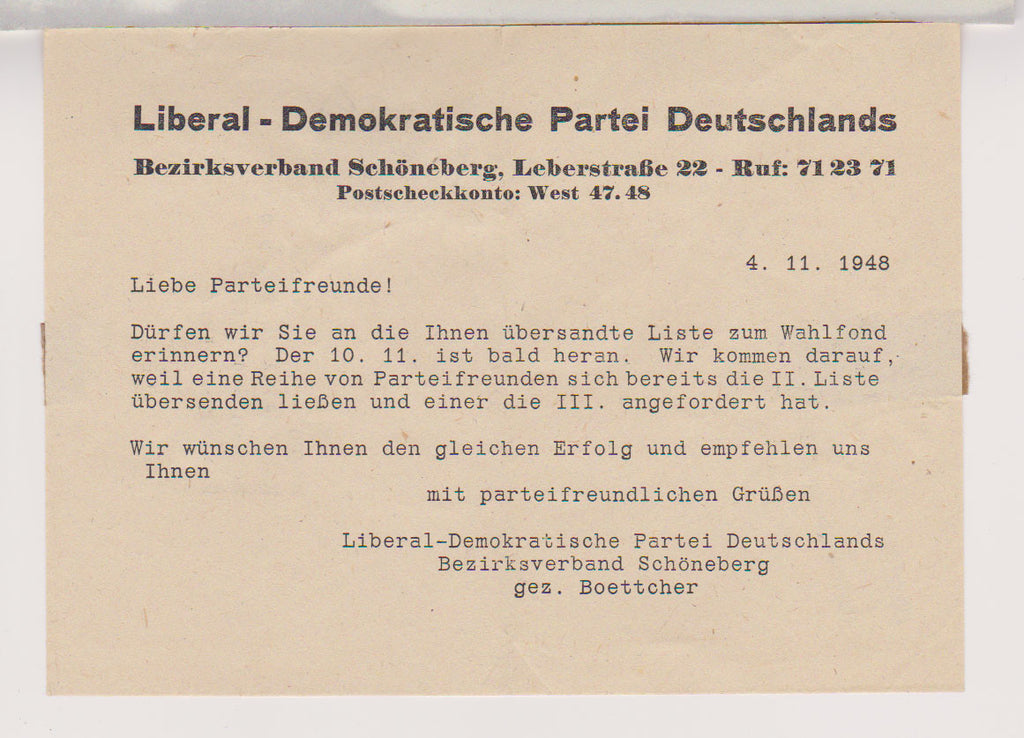 Liberal - Demokratische Partei Deutschlands

Bezirksverband Schöneberg, Leberstraße 22 - Ruf: 71 23 71
Postscheckkonto: West 47.48

4. 11. 1948

Liebe Parteifreunde!

Dürfen wir Sie an die Ihnen übersandte Liste zum Wahlfond erinnern? Der 10. 11. ist bald heran. Wir kommen darauf, weil eine Reihe von Parteifreunden sich bereits die II. Liste übersenden ließen und einer die III. angefordert hat.

Wir wünschen Ihnen den gleichen Erfolg und empfehlen uns Ihnen

mit parteifreundlichen Grüßen

Liberal-Demokratische Partei Deutschlands
Bezirksverband Schöneberg
gez. Boettcher